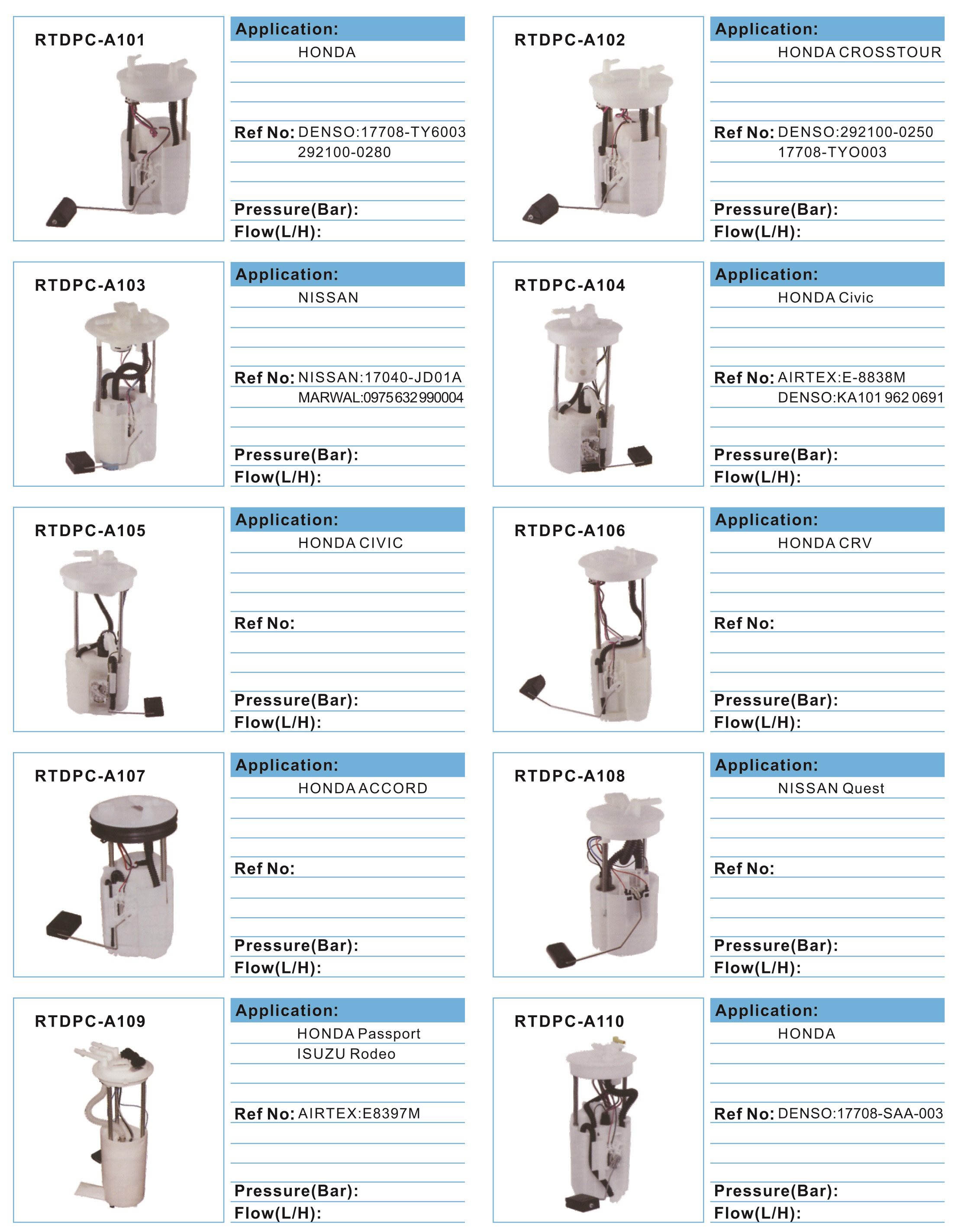 RTDPC-A101

Application:
HONDA

Ref No: DENSO:17708-TY6003
292100-0280

Pressure(Bar):
Flow(L/H):

RTDPC-A102

Application:
HONDA CROSSTOUR

Ref No: DENSO:292100-0250
17708-TYO003

Pressure(Bar):
Flow(L/H):

RTDPC-A103

Application:
NISSAN

Ref No: NISSAN:17040-JD01A
MARWAL:0975632990004

Pressure(Bar):
Flow(L/H):

RTDPC-A104

Application:
HONDA Civic

Ref No: AIRTEX:E-8838M
DENSO:KA101 962 0691

Pressure(Bar):
Flow(L/H):

RTDPC-A105

Application:
HONDA CIVIC

Ref No:

Pressure(Bar):
Flow(L/H):

RTDPC-A106

Application:
HONDA CRV

Ref No:

Pressure(Bar):
Flow(L/H):

RTDPC-A107

Application:
HONDA ACCORD

Ref No:

Pressure(Bar):
Flow(L/H):

RTDPC-A108

Application:
NISSAN Quest

Ref No:

Pressure(Bar):
Flow(L/H):

RTDPC-A109

Application:
HONDA Passport
ISUZU Rodeo

Ref No: AIRTEX:E8397M

Pressure(Bar):
Flow(L/H):

RTDPC-A110

Application:
HONDA

Ref No: DENSO:17708-SAA-003

Pressure(Bar):
Flow(L/H):